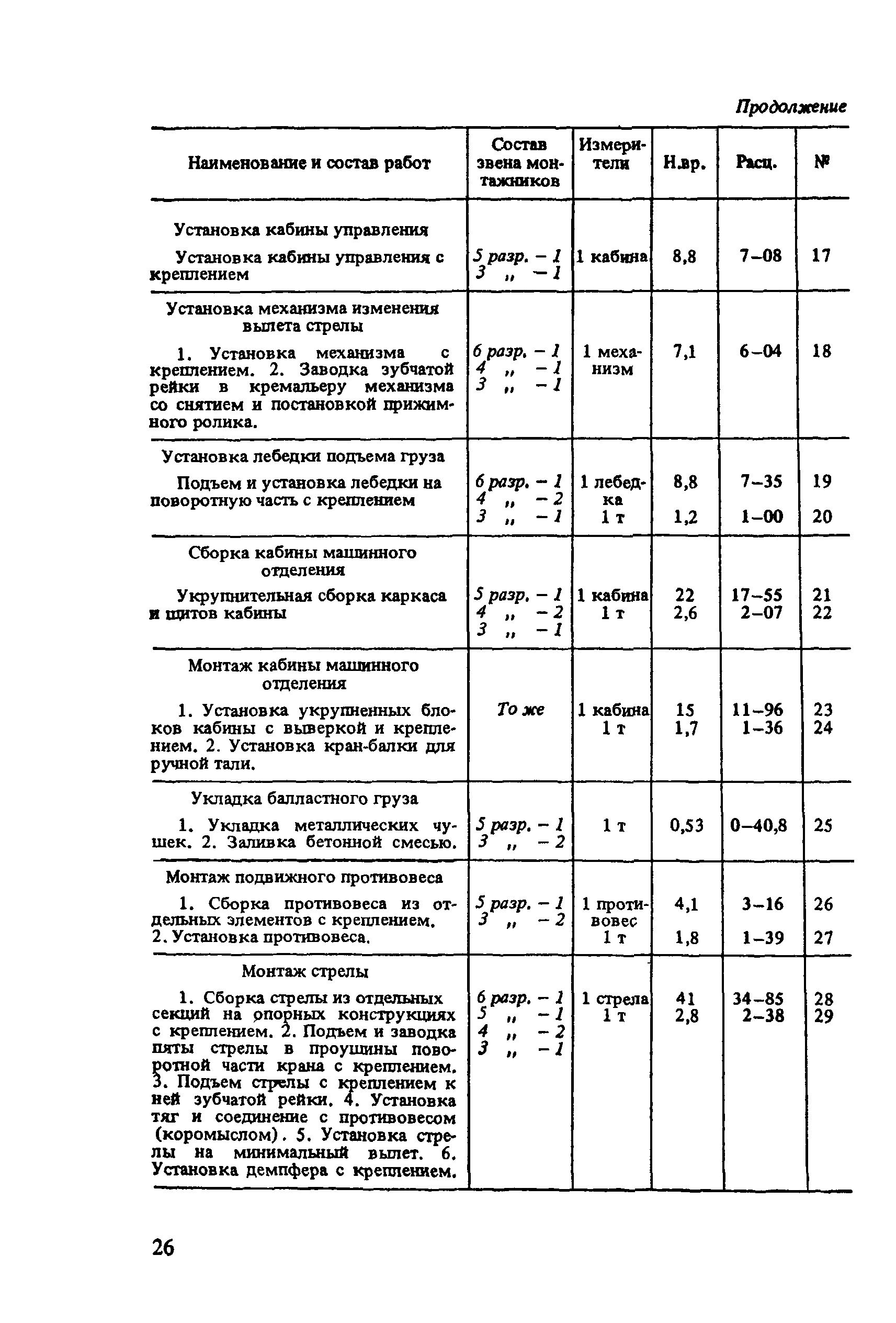 Продолжение

| Наименование и состав работ | Состав звена монтажников | Измерители | Н.вр. | Расц. | № |
|---|---|---|---|---|---|
| Установка кабины управления<br>Установка кабины управления с креплением | 5 разр. – 1<br>3 „ – 1 | 1 кабина | 8,8 | 7–08 | 17 |
| Установка механизма изменения вылета стрелы<br>1. Установка механизма с креплением. 2. Заводка зубчатой рейки в кремальеру механизма со снятием и постановкой прижимного ролика. | 6 разр. – 1<br>4 „ – 1<br>3 „ – 1 | 1 механизм | 7,1 | 6–04 | 18 |
| Установка лебедки подъема груза<br>Подъем и установка лебедки на поворотную часть с креплением | 6 разр. – 1<br>4 „ – 2<br>3 „ – 1 | 1 лебедка<br>1 т | 8,8<br>1,2 | 7–35<br>1–00 | 19<br>20 |
| Сборка кабины машинного отделения<br>Укрупнительная сборка каркаса и щитов кабины | 5 разр. – 1<br>4 „ – 2<br>3 „ – 1 | 1 кабина<br>1 т | 22<br>2,6 | 17–55<br>2–07 | 21<br>22 |
| Монтаж кабины машинного отделения<br>1. Установка укрупненных блоков кабины с выверкой и креплением. 2. Установка кран-балки для ручной тали. | То же | 1 кабина<br>1 т | 15<br>1,7 | 11–96<br>1–36 | 23<br>24 |
| Укладка балластного груза<br>1. Укладка металлических чушек. 2. Заливка бетонной смесью. | 5 разр. – 1<br>3 „ – 2 | 1 т | 0,53 | 0–40,8 | 25 |
| Монтаж подвижного противовеса<br>1. Сборка противовеса из отдельных элементов с креплением. 2. Установка противовеса. | 5 разр. – 1<br>3 „ – 2 | 1 противовес<br>1 т | 4,1<br>1,8 | 3–16<br>1–39 | 26<br>27 |
| Монтаж стрелы<br>1. Сборка стрелы из отдельных секций на опорных конструкциях с креплением. 2. Подъем и заводка пяты стрелы в проушины поворотной части крана с креплением. 3. Подъем стрелы с креплением к ней зубчатой рейки. 4. Установка тяг и соединение с противовесом (коромыслом). 5. Установка стрелы на минимальный вылет. 6. Установка демпфера с креплением. | 6 разр. – 1<br>5 „ – 1<br>4 „ – 2<br>3 „ – 1 | 1 стрела<br>1 т | 41<br>2,8 | 34–85<br>2–38 | 28<br>29 |

26